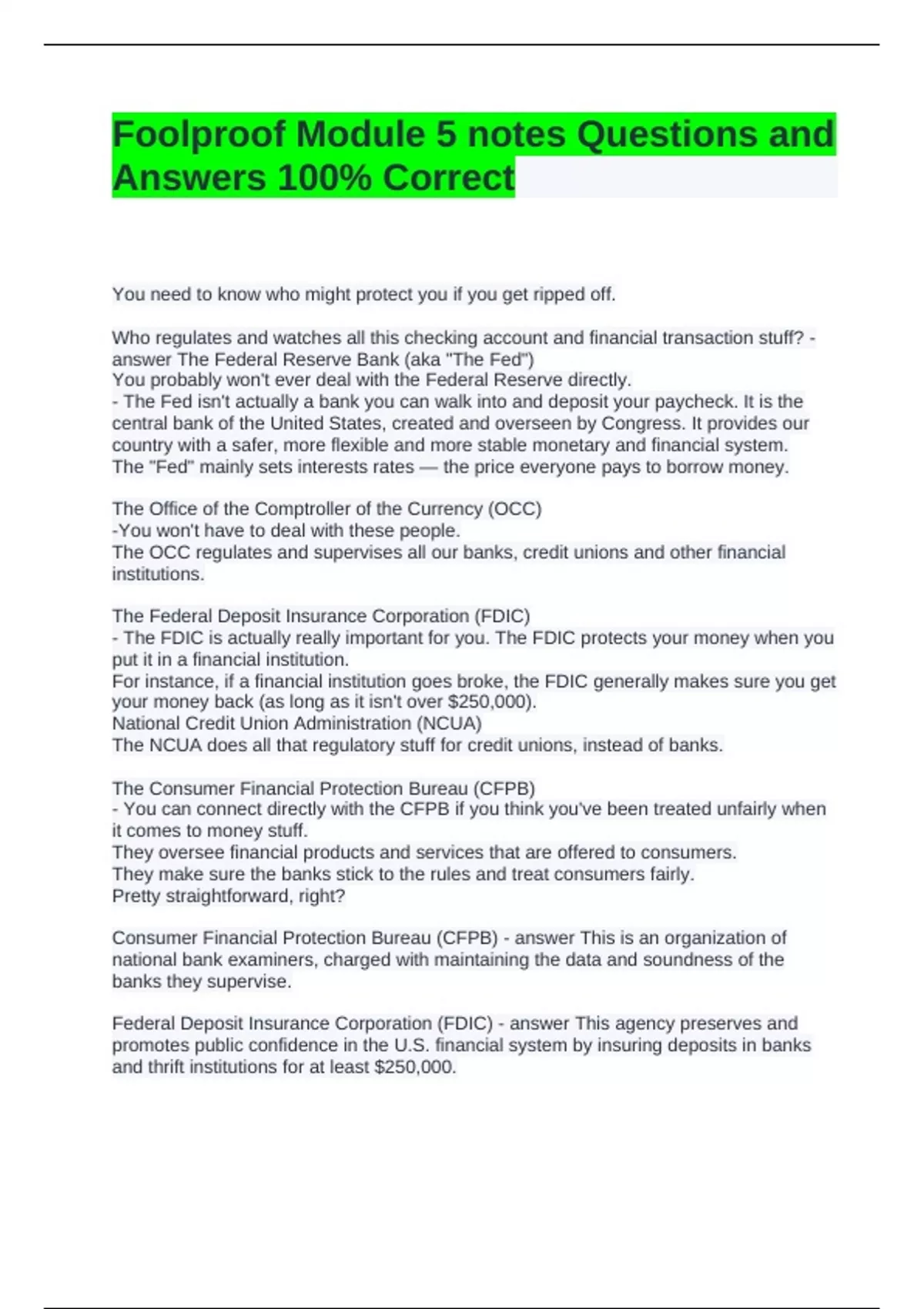 Foolproof Module 5 notes Questions and Answers 100% Correct

You need to know who might protect you if you get ripped off.

Who regulates and watches all this checking account and financial transaction stuff? - answer The Federal Reserve Bank (aka "The Fed")
You probably won't ever deal with the Federal Reserve directly.
- The Fed isn't actually a bank you can walk into and deposit your paycheck. It is the central bank of the United States, created and overseen by Congress. It provides our country with a safer, more flexible and more stable monetary and financial system.
The "Fed" mainly sets interests rates — the price everyone pays to borrow money.

The Office of the Comptroller of the Currency (OCC)
-You won't have to deal with these people.
The OCC regulates and supervises all our banks, credit unions and other financial institutions.

The Federal Deposit Insurance Corporation (FDIC)
- The FDIC is actually really important for you. The FDIC protects your money when you put it in a financial institution.
For instance, if a financial institution goes broke, the FDIC generally makes sure you get your money back (as long as it isn't over $250,000).
National Credit Union Administration (NCUA)
The NCUA does all that regulatory stuff for credit unions, instead of banks.

The Consumer Financial Protection Bureau (CFPB)
- You can connect directly with the CFPB if you think you've been treated unfairly when it comes to money stuff.
They oversee financial products and services that are offered to consumers.
They make sure the banks stick to the rules and treat consumers fairly.
Pretty straightforward, right?

Consumer Financial Protection Bureau (CFPB) - answer This is an organization of national bank examiners, charged with maintaining the data and soundness of the banks they supervise.

Federal Deposit Insurance Corporation (FDIC) - answer This agency preserves and promotes public confidence in the U.S. financial system by insuring deposits in banks and thrift institutions for at least $250,000.